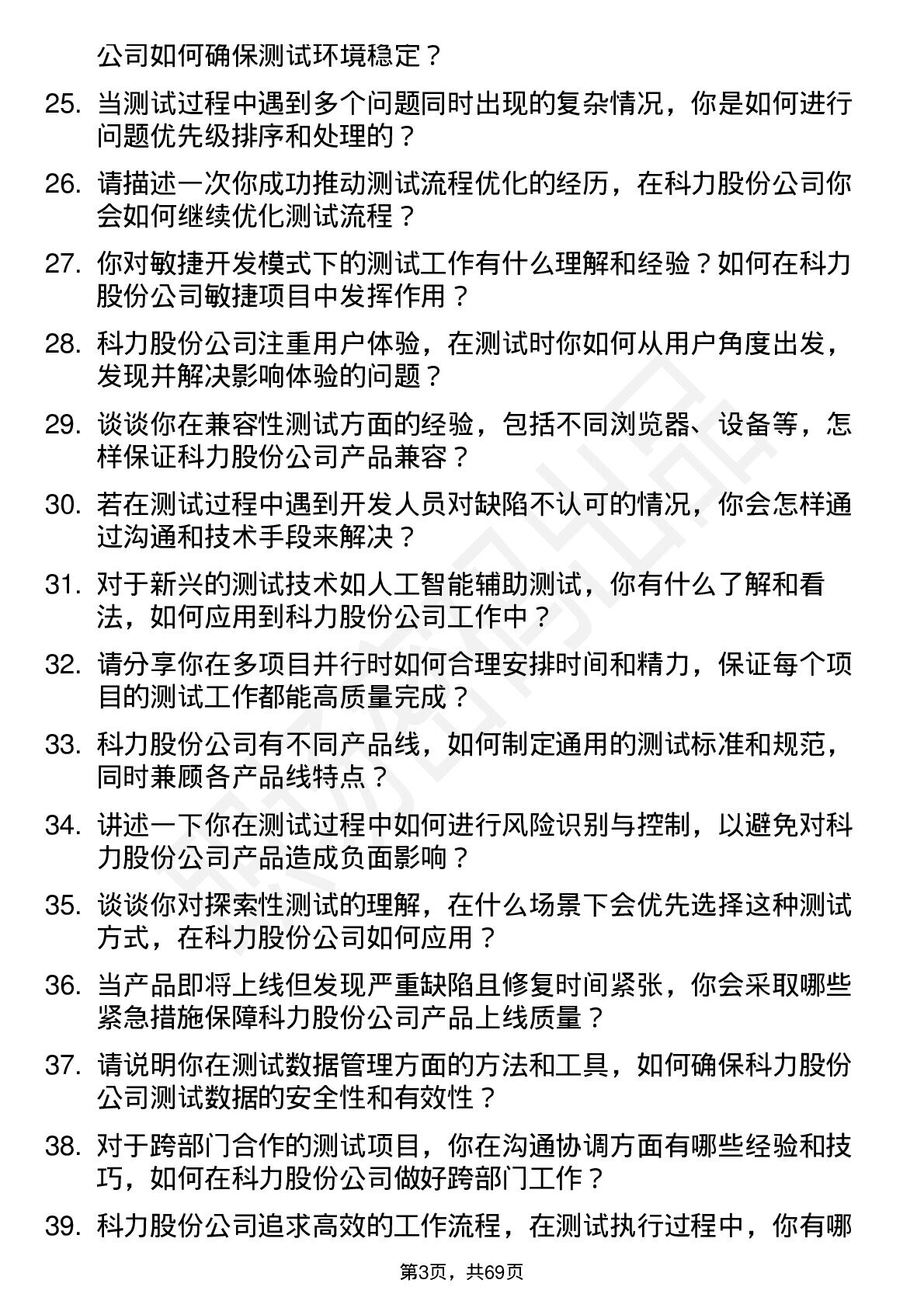 公司如何确保测试环境稳定？

25. 当测试过程中遇到多个问题同时出现的复杂情况，你是如何进行问题优先级排序和处理的？

26. 请描述一次你成功推动测试流程优化的经历，在科力股份公司你会如何继续优化测试流程？

27. 你对敏捷开发模式下的测试工作有什么理解和经验？如何在科力股份公司敏捷项目中发挥作用？

28. 科力股份公司注重用户体验，在测试时你如何从用户角度出发，发现并解决影响体验的问题？

29. 谈谈你在兼容性测试方面的经验，包括不同浏览器、设备等，怎样保证科力股份公司产品兼容？

30. 若在测试过程中遇到开发人员对缺陷不认可的情况，你会怎样通过沟通和技术手段来解决？

31. 对于新兴的测试技术如人工智能辅助测试，你有什么了解和看法，如何应用到科力股份公司工作中？

32. 请分享你在多项目并行时如何合理安排时间和精力，保证每个项目的测试工作都能高质量完成？

33. 科力股份公司有不同产品线，如何制定通用的测试标准和规范，同时兼顾各产品线特点？

34. 讲述一下你在测试过程中如何进行风险识别与控制，以避免对科力股份公司产品造成负面影响？

35. 谈谈你对探索性测试的理解，在什么场景下会优先选择这种测试方式，在科力股份公司如何应用？

36. 当产品即将上线但发现严重缺陷且修复时间紧张，你会采取哪些紧急措施保障科力股份公司产品上线质量？

37. 请说明你在测试数据管理方面的方法和工具，如何确保科力股份公司测试数据的安全性和有效性？

38. 对于跨部门合作的测试项目，你在沟通协调方面有哪些经验和技巧，如何在科力股份公司做好跨部门工作？

39. 科力股份公司追求高效的工作流程，在测试执行过程中，你有哪

第3页，共69页